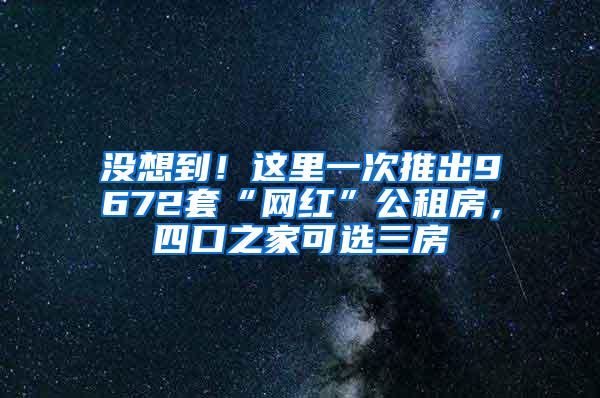 没想到！这里一次推出9672套“网红”公租房，四口之家可选三房